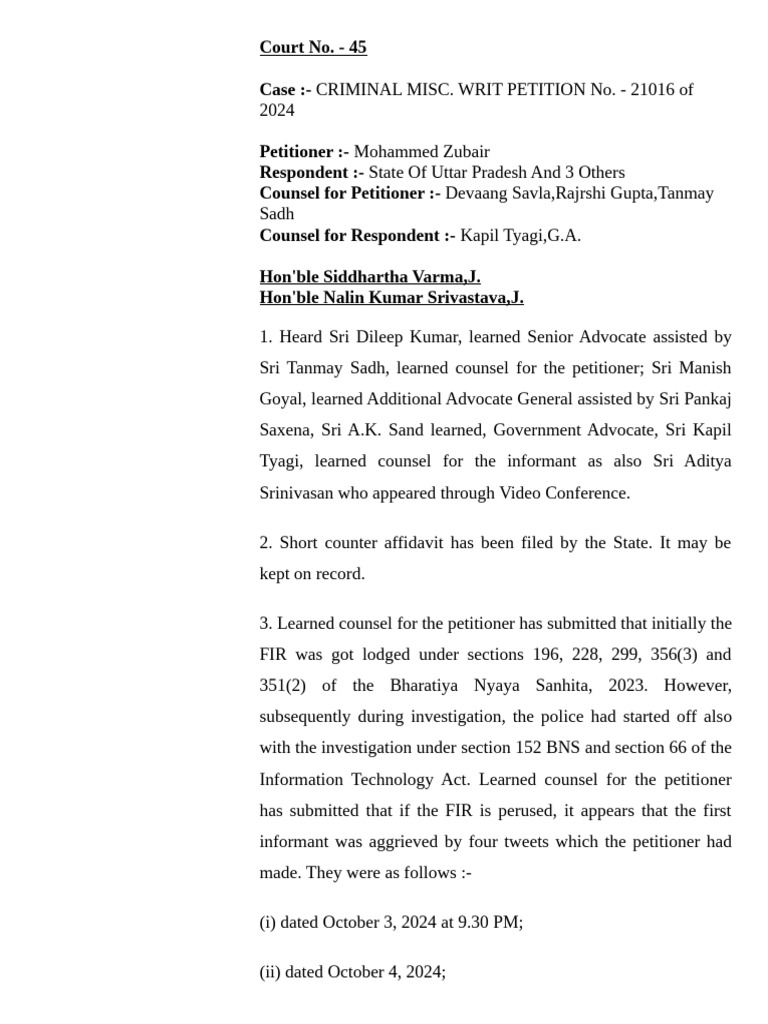 Court No. - 45

Case :- CRIMINAL MISC. WRIT PETITION No. - 21016 of 2024

Petitioner :- Mohammed Zubair
Respondent :- State Of Uttar Pradesh And 3 Others
Counsel for Petitioner :- Devaang Savla,Rajrshi Gupta,Tanmay Sadh
Counsel for Respondent :- Kapil Tyagi,G.A.

Hon'ble Siddhartha Varma,J.
Hon'ble Nalin Kumar Srivastava,J.

1. Heard Sri Dileep Kumar, learned Senior Advocate assisted by Sri Tanmay Sadh, learned counsel for the petitioner; Sri Manish Goyal, learned Additional Advocate General assisted by Sri Pankaj Saxena, Sri A.K. Sand learned, Government Advocate, Sri Kapil Tyagi, learned counsel for the informant as also Sri Aditya Srinivasan who appeared through Video Conference.

2. Short counter affidavit has been filed by the State. It may be kept on record.

3. Learned counsel for the petitioner has submitted that initially the FIR was got lodged under sections 196, 228, 299, 356(3) and 351(2) of the Bharatiya Nyaya Sanhita, 2023. However, subsequently during investigation, the police had started off also with the investigation under section 152 BNS and section 66 of the Information Technology Act. Learned counsel for the petitioner has submitted that if the FIR is perused, it appears that the first informant was aggrieved by four tweets which the petitioner had made. They were as follows :-

(i) dated October 3, 2024 at 9.30 PM;

(ii) dated October 4, 2024;